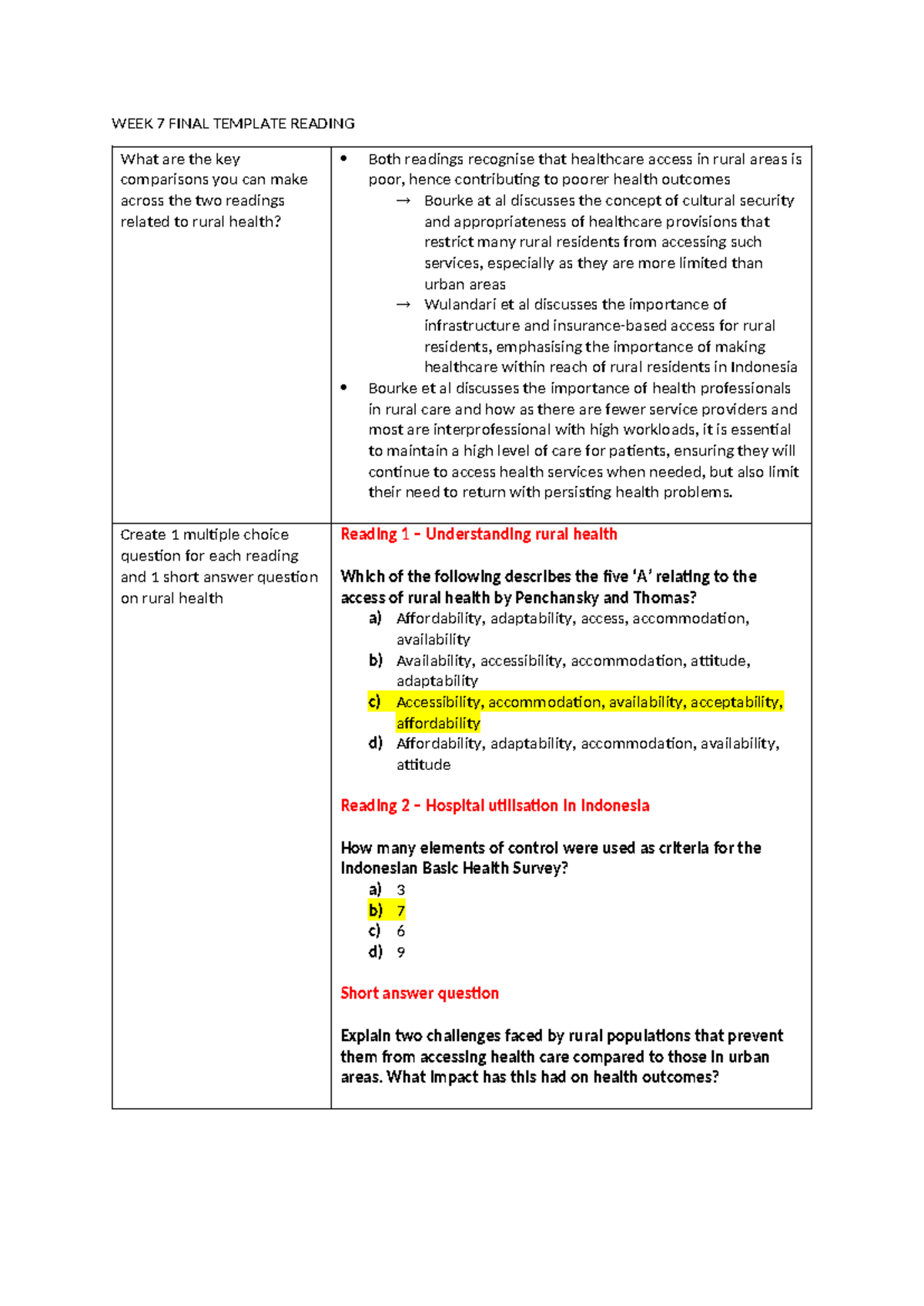 WEEK 7 FINAL TEMPLATE READING

| What are the key comparisons you can make across the two readings related to rural health? | • Both readings recognise that healthcare access in rural areas is poor, hence contributing to poorer health outcomes → Bourke at al discusses the concept of cultural security and appropriateness of healthcare provisions that restrict many rural residents from accessing such services, especially as they are more limited than urban areas → Wulandari et al discusses the importance of infrastructure and insurance-based access for rural residents, emphasising the importance of making healthcare within reach of rural residents in Indonesia • Bourke et al discusses the importance of health professionals in rural care and how as there are fewer service providers and most are interprofessional with high workloads, it is essential to maintain a high level of care for patients, ensuring they will continue to access health services when needed, but also limit their need to return with persisting health problems. |
|---|---|
| Create 1 multiple choice question for each reading and 1 short answer question on rural health | Reading 1 – Understanding rural health Which of the following describes the five 'A' relating to the access of rural health by Penchansky and Thomas? a) Affordability, adaptability, access, accommodation, availability b) Availability, accessibility, accommodation, attitude, adaptability c) Accessibility, accommodation, availability, acceptability, affordability d) Affordability, adaptability, accommodation, availability, attitude Reading 2 – Hospital utilisation in Indonesia How many elements of control were used as criteria for the Indonesian Basic Health Survey? a) 3 b) 7 c) 6 d) 9 Short answer question Explain two challenges faced by rural populations that prevent them from accessing health care compared to those in urban areas. What impact has this had on health outcomes? |